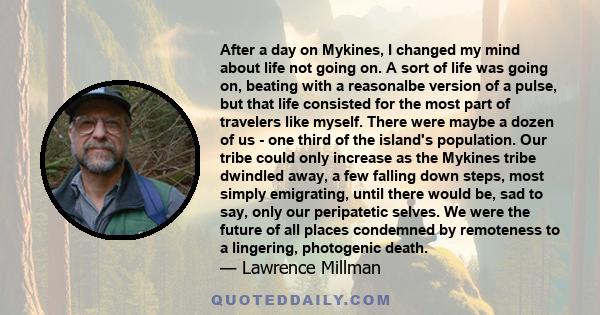 After a day on Mykines, I changed my mind about life not going on. A sort of life was going on, beating with a reasonalbe version of a pulse, but that life consisted for the most part of travelers like myself. There were maybe a dozen of us - one third of the island's population. Our tribe could only increase as the Mykines tribe dwindled away, a few falling down steps, most simply emigrating, until there would be, sad to say, only our peripatetic selves. We were the future of all places condemned by remoteness to a lingering, photogenic death.
— Lawrence Millman

QUOTEDDAILY.COM